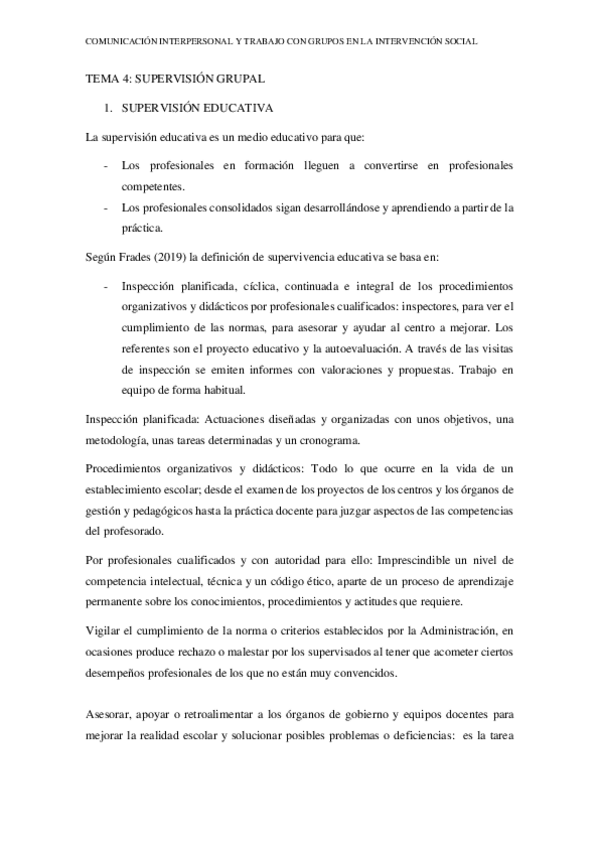 COMUNICACIÓN INTERPERSONAL Y TRABAJO CON GRUPOS EN LA INTERVENCIÓN SOCIAL

TEMA 4: SUPERVISIÓN GRUPAL

1. SUPERVISIÓN EDUCATIVA

La supervisión educativa es un medio educativo para que:

- Los profesionales en formación lleguen a convertirse en profesionales competentes.
- Los profesionales consolidados sigan desarrollándose y aprendiendo a partir de la práctica.

Según Frades (2019) la definición de supervivencia educativa se basa en:

- Inspección planificada, cíclica, continuada e integral de los procedimientos organizativos y didácticos por profesionales cualificados: inspectores, para ver el cumplimiento de las normas, para asesorar y ayudar al centro a mejorar. Los referentes son el proyecto educativo y la autoevaluación. A través de las visitas de inspección se emiten informes con valoraciones y propuestas. Trabajo en equipo de forma habitual.

Inspección planificada: Actuaciones diseñadas y organizadas con unos objetivos, una metodología, unas tareas determinadas y un cronograma.

Procedimientos organizativos y didácticos: Todo lo que ocurre en la vida de un establecimiento escolar; desde el examen de los proyectos de los centros y los órganos de gestión y pedagógicos hasta la práctica docente para juzgar aspectos de las competencias del profesorado.

Por profesionales cualificados y con autoridad para ello: Imprescindible un nivel de competencia intelectual, técnica y un código ético, aparte de un proceso de aprendizaje permanente sobre los conocimientos, procedimientos y actitudes que requiere.

Vigilar el cumplimiento de la norma o criterios establecidos por la Administración, en ocasiones produce rechazo o malestar por los supervisados al tener que acometer ciertos desempeños profesionales de los que no están muy convencidos.

Asesorar, apoyar o retroalimentar a los órganos de gobierno y equipos docentes para mejorar la realidad escolar y solucionar posibles problemas o deficiencias: es la tarea